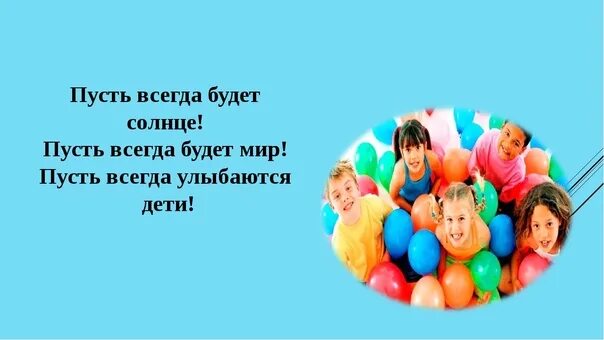 Пусть всегда будет солнце!
Пусть всегда будет мир!
Пусть всегда улыбаются дети!